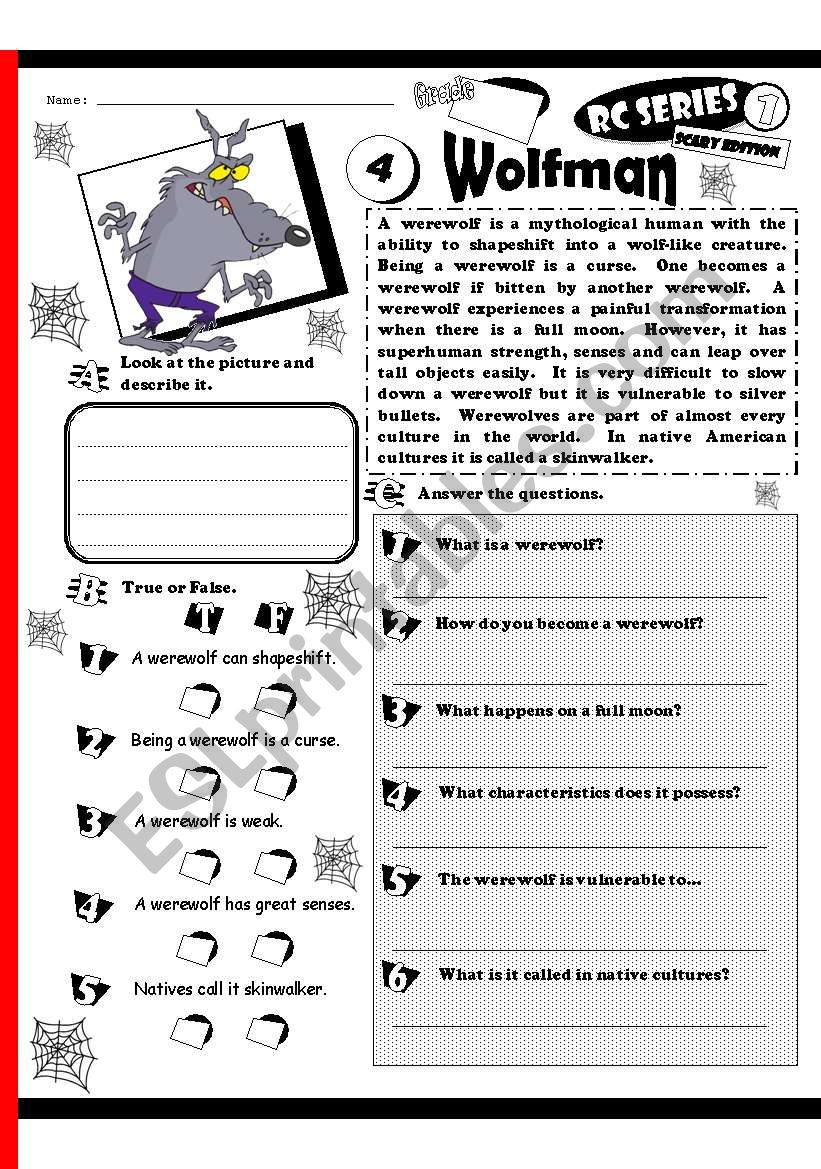 Name:

Grade

RC SERIES 7

SCARY EDITION

4 Wolfman

A werewolf is a mythological human with the ability to shapeshift into a wolf-like creature. Being a werewolf is a curse. One becomes a werewolf if bitten by another werewolf. A werewolf experiences a painful transformation when there is a full moon. However, it has superhuman strength, senses and can leap over tall objects easily. It is very difficult to slow down a werewolf but it is vulnerable to silver bullets. Werewolves are part of almost every culture in the world. In native American cultures it is called a skinwalker.

A Look at the picture and describe it.

B True or False.

T F

1 A werewolf can shapeshift.

2 Being a werewolf is a curse.

3 A werewolf is weak.

4 A werewolf has great senses.

5 Natives call it skinwalker.

C Answer the questions.

1 What is a werewolf?

2 How do you become a werewolf?

3 What happens on a full moon?

4 What characteristics does it possess?

5 The werewolf is vulnerable to…

6 What is it called in native cultures?

ESLprintables.com